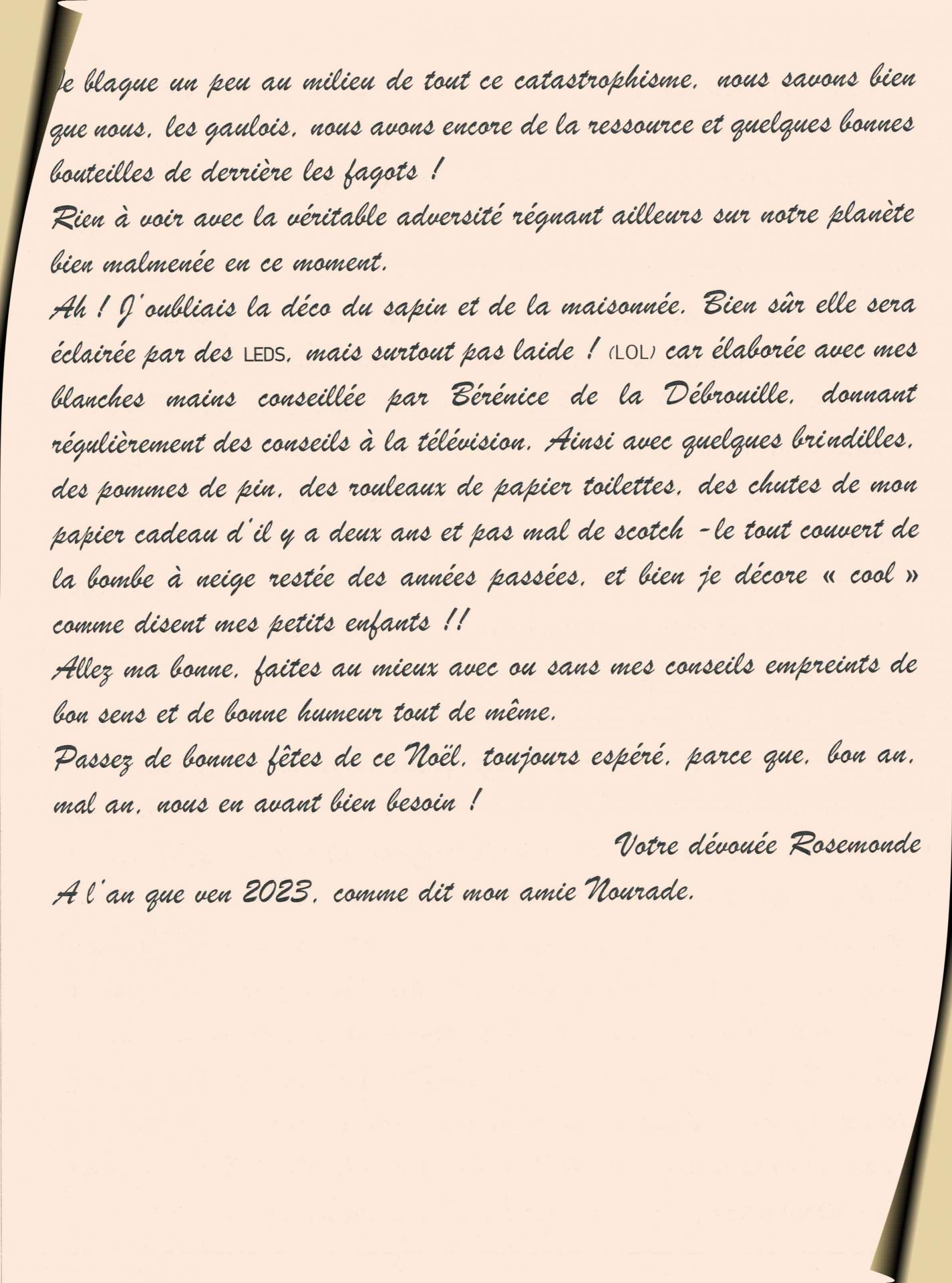 Je blague un peu au milieu de tout ce catastrophisme, nous savons bien que nous, les gaulois, nous avons encore de la ressource et quelques bonnes bouteilles de derrière les fagots !
Rien à voir avec la véritable adversité régnant ailleurs sur notre planète bien malmenée en ce moment.
Ah ! J'oubliais la déco du sapin et de la maisonnée. Bien sûr elle sera éclairée par des LEDS, mais surtout pas laide ! (LOL) car élaborée avec mes blanches mains conseillée par Bérénice de la Débrouille, donnant régulièrement des conseils à la télévision. Ainsi avec quelques brindilles, des pommes de pin, des rouleaux de papier toilettes, des chutes de mon papier cadeau d'il y a deux ans et pas mal de scotch -le tout couvert de la bombe à neige restée des années passées, et bien je décore « cool » comme disent mes petits enfants !!
Allez ma bonne, faites au mieux avec ou sans mes conseils empreints de bon sens et de bonne humeur tout de même.
Passez de bonnes fêtes de ce Noël, toujours espéré, parce que, bon an, mal an, nous en avant bien besoin !
Votre dévouée Rosemonde
A l'an que ven 2023, comme dit mon amie Nourade.